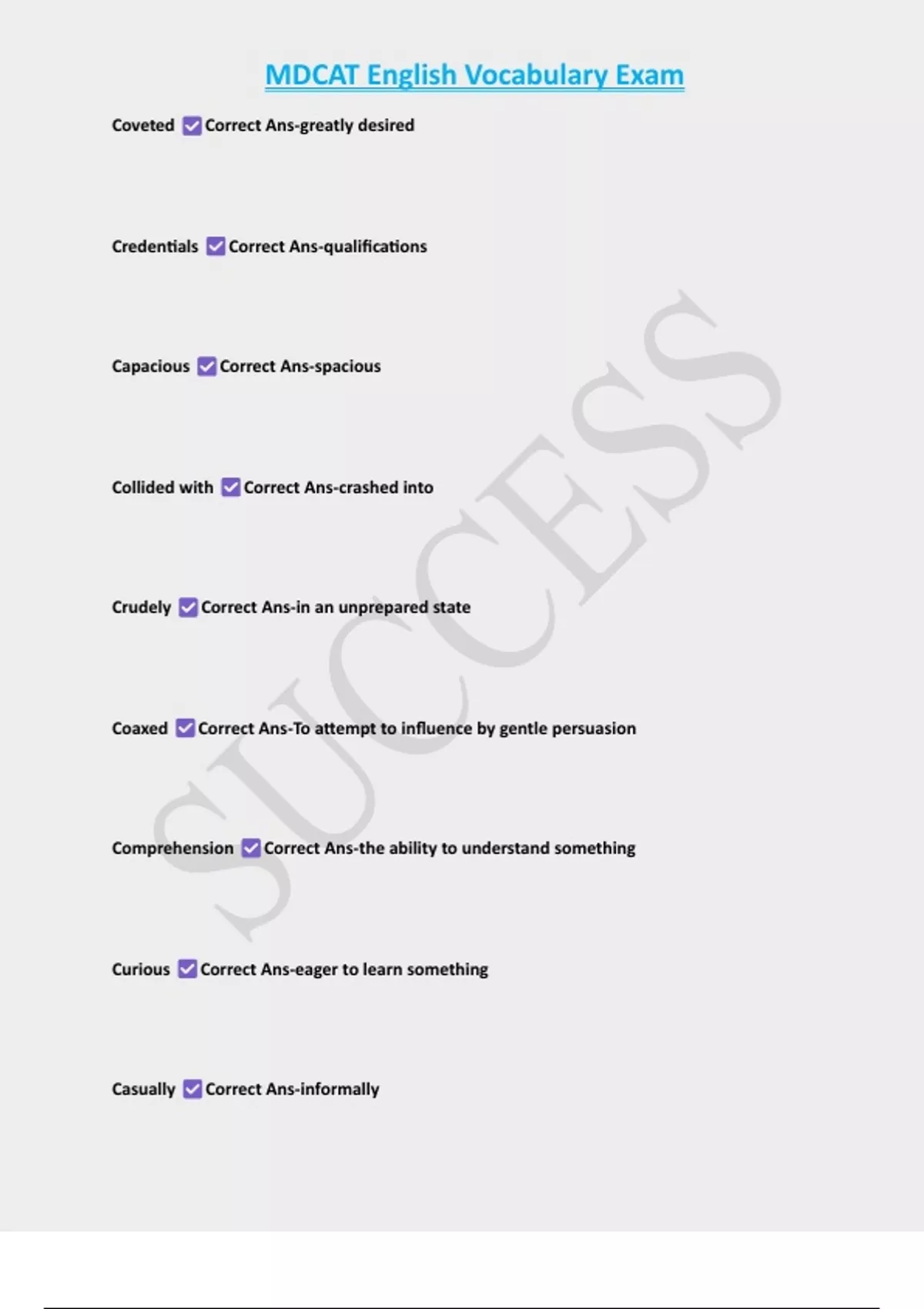 MDCAT English Vocabulary Exam

Coveted ☑ Correct Ans-greatly desired

Credentials ☑ Correct Ans-qualifications

Capacious ☑ Correct Ans-spacious

Collided with ☑ Correct Ans-crashed into

Crudely ☑ Correct Ans-in an unprepared state

Coaxed ☑ Correct Ans-To attempt to influence by gentle persuasion

Comprehension ☑ Correct Ans-the ability to understand something

Curious ☑ Correct Ans-eager to learn something

Casually ☑ Correct Ans-informally

SUCCESS